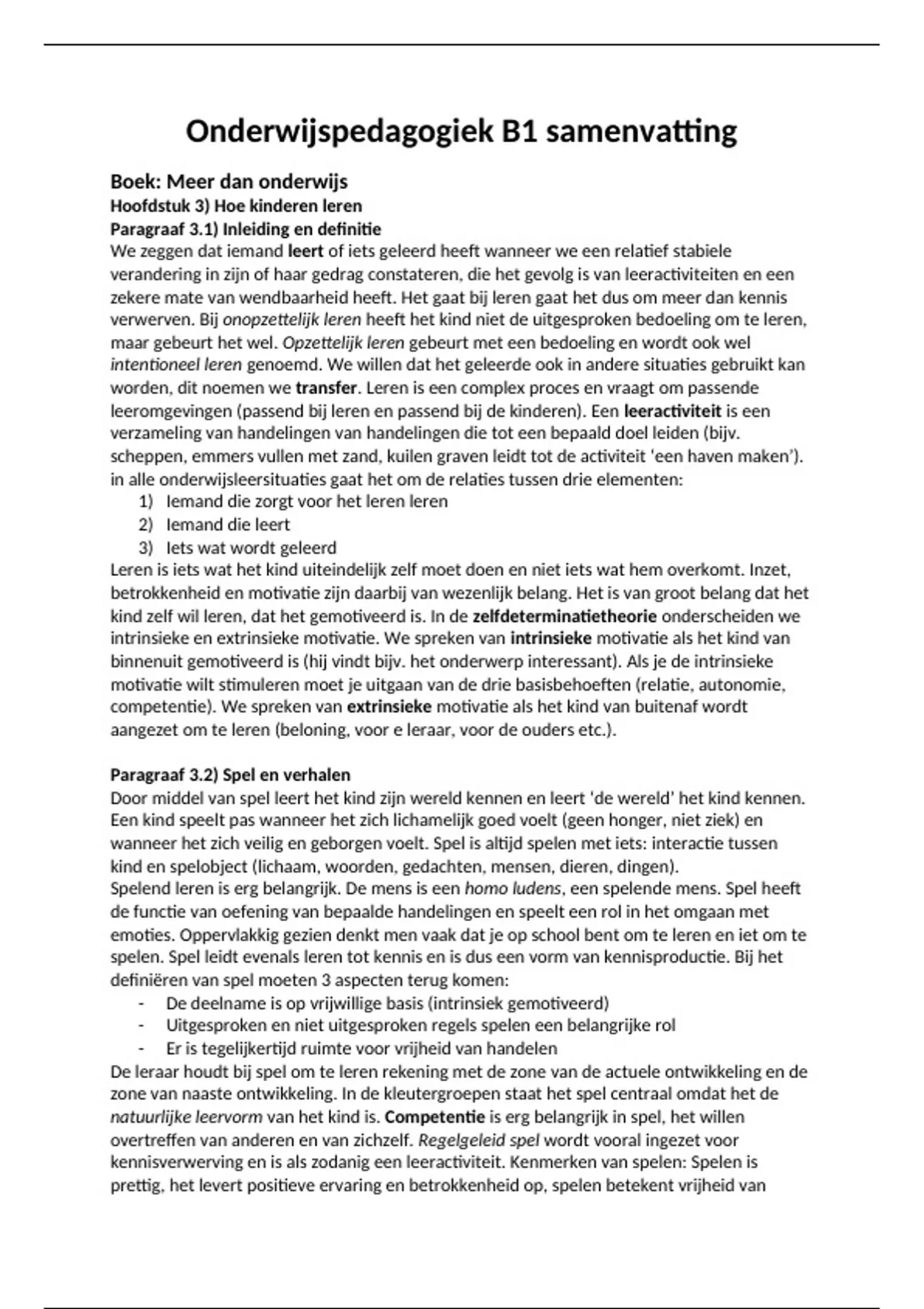 Onderwijspedagogiek B1 samenvatting

Boek: Meer dan onderwijs
Hoofdstuk 3) Hoe kinderen leren
Paragraaf 3.1) Inleiding en definitie
We zeggen dat iemand leert of iets geleerd heeft wanneer we een relatief stabiele verandering in zijn of haar gedrag constateren, die het gevolg is van leeractiviteiten en een zekere mate van wendbaarheid heeft. Het gaat bij leren gaat het dus om meer dan kennis verwerven. Bij onopzettelijk leren heeft het kind niet de uitgesproken bedoeling om te leren, maar gebeurt het wel. Opzettelijk leren gebeurt met een bedoeling en wordt ook wel intentioneel leren genoemd. We willen dat het geleerde ook in andere situaties gebruikt kan worden, dit noemen we transfer. Leren is een complex proces en vraagt om passende leeromgevingen (passend bij leren en passend bij de kinderen). Een leeractiviteit is een verzameling van handelingen van handelingen die tot een bepaald doel leiden (bijv. scheppen, emmers vullen met zand, kuilen graven leidt tot de activiteit 'een haven maken'). in alle onderwijsleersituaties gaat het om de relaties tussen drie elementen:
1) Iemand die zorgt voor het leren leren
2) Iemand die leert
3) Iets wat wordt geleerd
Leren is iets wat het kind uiteindelijk zelf moet doen en niet iets wat hem overkomt. Inzet, betrokkenheid en motivatie zijn daarbij van wezenlijk belang. Het is van groot belang dat het kind zelf wil leren, dat het gemotiveerd is. In de zelfdeterminatietheorie onderscheiden we intrinsieke en extrinsieke motivatie. We spreken van intrinsieke motivatie als het kind van binnenuit gemotiveerd is (hij vindt bijv. het onderwerp interessant). Als je de intrinsieke motivatie wilt stimuleren moet je uitgaan van de drie basisbehoeften (relatie, autonomie, competentie). We spreken van extrinsieke motivatie als het kind van buitenaf wordt aangezet om te leren (beloning, voor e leraar, voor de ouders etc.).

Paragraaf 3.2) Spel en verhalen
Door middel van spel leert het kind zijn wereld kennen en leert 'de wereld' het kind kennen. Een kind speelt pas wanneer het zich lichamelijk goed voelt (geen honger, niet ziek) en wanneer het zich veilig en geborgen voelt. Spel is altijd spelen met iets: interactie tussen kind en spelobject (lichaam, woorden, gedachten, mensen, dieren, dingen).
Spelend leren is erg belangrijk. De mens is een homo ludens, een spelende mens. Spel heeft de functie van oefening van bepaalde handelingen en speelt een rol in het omgaan met emoties. Oppervlakkig gezien denkt men vaak dat je op school bent om te leren en iet om te spelen. Spel leidt evenals leren tot kennis en is dus een vorm van kennisproductie. Bij het definiëren van spel moeten 3 aspecten terug komen:
- De deelname is op vrijwillige basis (intrinsiek gemotiveerd)
- Uitgesproken en niet uitgesproken regels spelen een belangrijke rol
- Er is tegelijkertijd ruimte voor vrijheid van handelen
De leraar houdt bij spel om te leren rekening met de zone van de actuele ontwikkeling en de zone van naaste ontwikkeling. In de kleutergroepen staat het spel centraal omdat het de natuurlijke leervorm van het kind is. Competentie is erg belangrijk in spel, het willen overtreffen van anderen en van zichzelf. Regelgeleid spel wordt vooral ingezet voor kennisverwerving en is als zodanig een leeractiviteit. Kenmerken van spelen: Spelen is prettig, het levert positieve ervaring en betrokkenheid op, spelen betekent vrijheid van